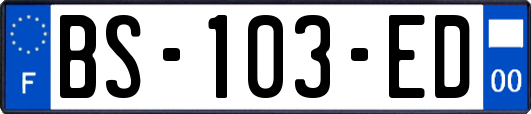 F
BS-103-ED
00